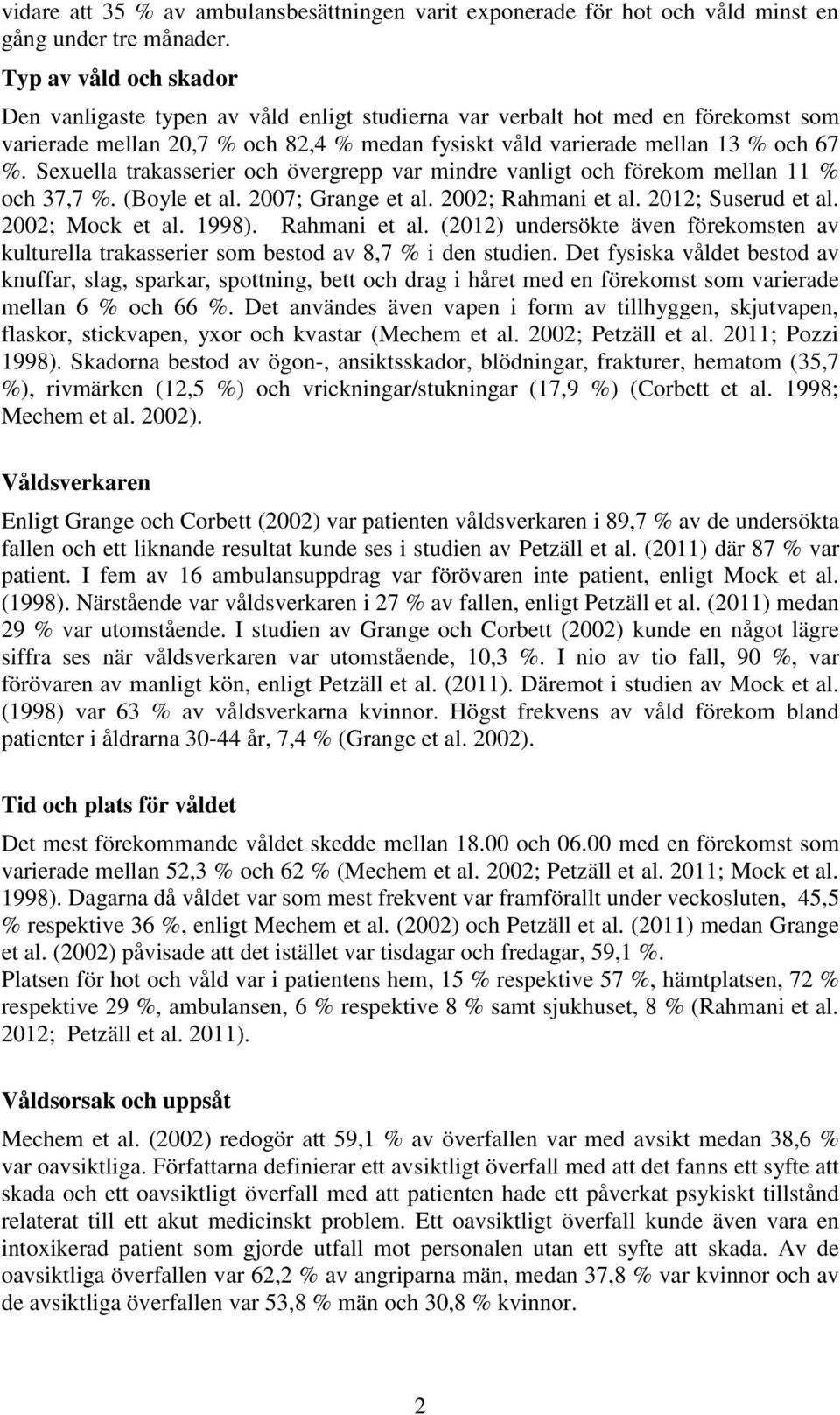 vidare att 35 % av ambulansbesättningen varit exponerade för hot och våld minst en gång under tre månader.

Typ av våld och skador

Den vanligaste typen av våld enligt studierna var verbalt hot med en förekomst som varierade mellan 20,7 % och 82,4 % medan fysiskt våld varierade mellan 13 % och 67 %. Sexuella trakasserier och övergrepp var mindre vanligt och förekom mellan 11 % och 37,7 %. (Boyle et al. 2007; Grange et al. 2002; Rahmani et al. 2012; Suserud et al. 2002; Mock et al. 1998). Rahmani et al. (2012) undersökte även förekomsten av kulturella trakasserier som bestod av 8,7 % i den studien. Det fysiska våldet bestod av knuffar, slag, sparkar, spottning, bett och drag i håret med en förekomst som varierade mellan 6 % och 66 %. Det användes även vapen i form av tillhyggen, skjutvapen, flaskor, stickvapen, yxor och kvastar (Mechem et al. 2002; Petzäll et al. 2011; Pozzi 1998). Skadorna bestod av ögon-, ansiktsskador, blödningar, frakturer, hematom (35,7 %), rivmärken (12,5 %) och vrickningar/stukningar (17,9 %) (Corbett et al. 1998; Mechem et al. 2002).

Våldsverkaren

Enligt Grange och Corbett (2002) var patienten våldsverkaren i 89,7 % av de undersökta fallen och ett liknande resultat kunde ses i studien av Petzäll et al. (2011) där 87 % var patient. I fem av 16 ambulansuppdrag var förövaren inte patient, enligt Mock et al. (1998). Närstående var våldsverkaren i 27 % av fallen, enligt Petzäll et al. (2011) medan 29 % var utomstående. I studien av Grange och Corbett (2002) kunde en något lägre siffra ses när våldsverkaren var utomstående, 10,3 %. I nio av tio fall, 90 %, var förövaren av manligt kön, enligt Petzäll et al. (2011). Däremot i studien av Mock et al. (1998) var 63 % av våldsverkarna kvinnor. Högst frekvens av våld förekom bland patienter i åldrarna 30-44 år, 7,4 % (Grange et al. 2002).

Tid och plats för våldet

Det mest förekommande våldet skedde mellan 18.00 och 06.00 med en förekomst som varierade mellan 52,3 % och 62 % (Mechem et al. 2002; Petzäll et al. 2011; Mock et al. 1998). Dagarna då våldet var som mest frekvent var framförallt under veckosluten, 45,5 % respektive 36 %, enligt Mechem et al. (2002) och Petzäll et al. (2011) medan Grange et al. (2002) påvisade att det istället var tisdagar och fredagar, 59,1 %.
Platsen för hot och våld var i patientens hem, 15 % respektive 57 %, hämtplatsen, 72 % respektive 29 %, ambulansen, 6 % respektive 8 % samt sjukhuset, 8 % (Rahmani et al. 2012; Petzäll et al. 2011).

Våldsorsak och uppsåt

Mechem et al. (2002) redogör att 59,1 % av överfallen var med avsikt medan 38,6 % var oavsiktliga. Författarna definierar ett avsiktligt överfall med att det fanns ett syfte att skada och ett oavsiktligt överfall med att patienten hade ett påverkat psykiskt tillstånd relaterat till ett akut medicinskt problem. Ett oavsiktligt överfall kunde även vara en intoxikerad patient som gjorde utfall mot personalen utan ett syfte att skada. Av de oavsiktliga överfallen var 62,2 % av angriparna män, medan 37,8 % var kvinnor och av de avsiktliga överfallen var 53,8 % män och 30,8 % kvinnor.

2